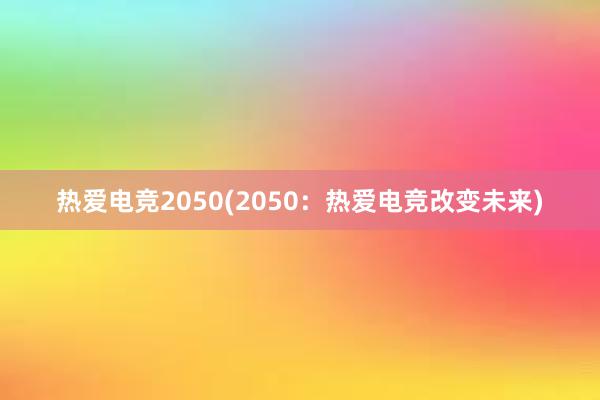 热爱电竞2050(2050：热爱电竞改变未来)